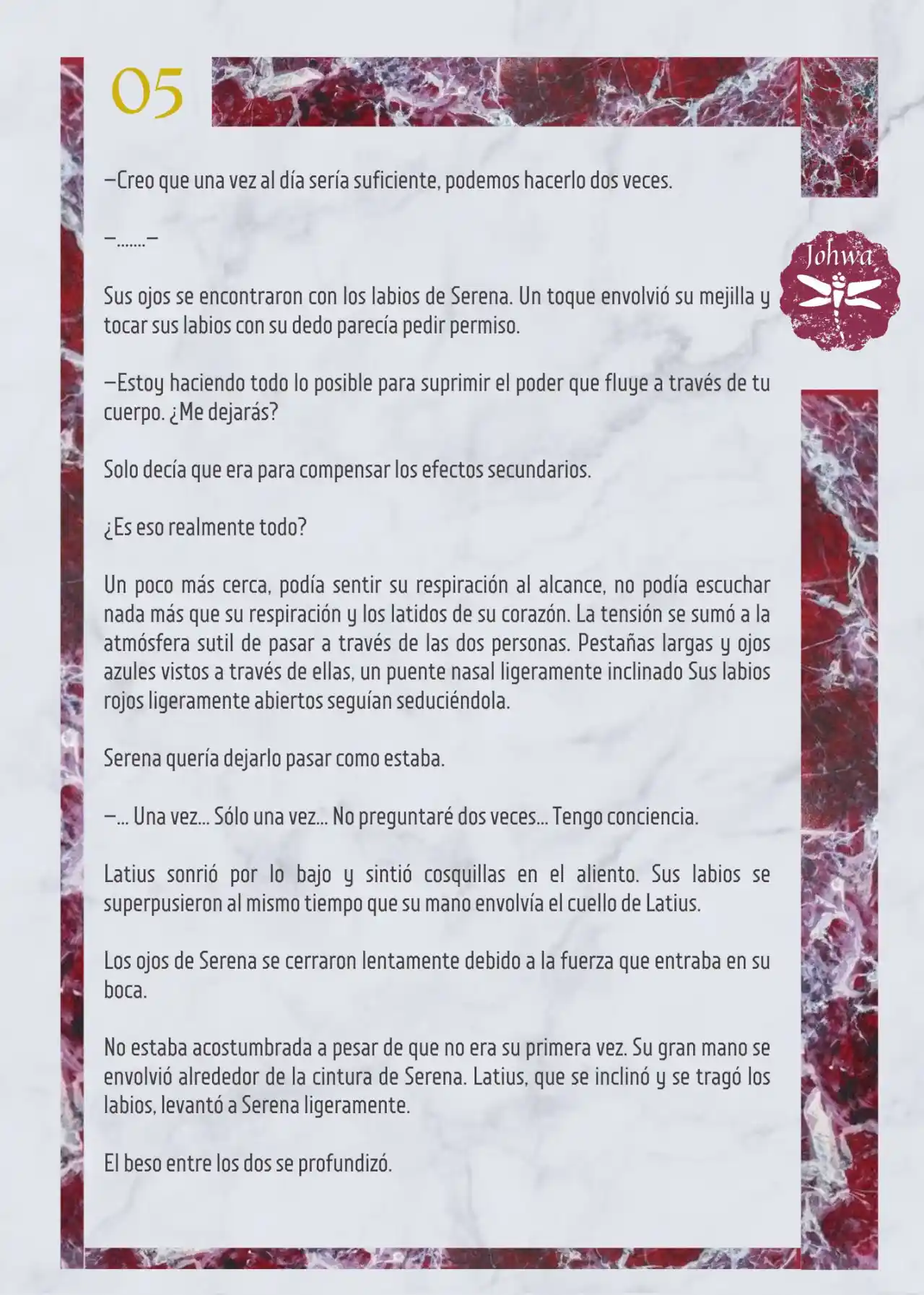 05

Johwa

—Creo que una vez al día sería suficiente, podemos hacerlo dos veces.

—.......—

Sus ojos se encontraron con los labios de Serena. Un toque envolvió su mejilla y tocar sus labios con su dedo parecía pedir permiso.

—Estoy haciendo todo lo posible para suprimir el poder que fluye a través de tu cuerpo. ¿Me dejarás?

Solo decía que era para compensar los efectos secundarios.

¿Es eso realmente todo?

Un poco más cerca, podía sentir su respiración al alcance, no podía escuchar nada más que su respiración y los latidos de su corazón. La tensión se sumó a la atmósfera sutil de pasar a través de las dos personas. Pestañas largas y ojos azules vistos a través de ellas, un puente nasal ligeramente inclinado Sus labios rojos ligeramente abiertos seguían seduciéndola.

Serena quería dejarlo pasar como estaba.

—... Una vez... Sólo una vez... No preguntaré dos veces... Tengo conciencia.

Latius sonrió por lo bajo y sintió cosquillas en el aliento. Sus labios se superpusieron al mismo tiempo que su mano envolvía el cuello de Latius.

Los ojos de Serena se cerraron lentamente debido a la fuerza que entraba en su boca.

No estaba acostumbrada a pesar de que no era su primera vez. Su gran mano se envolvió alrededor de la cintura de Serena. Latius, que se inclinó y se tragó los labios, levantó a Serena ligeramente.

El beso entre los dos se profundizó.